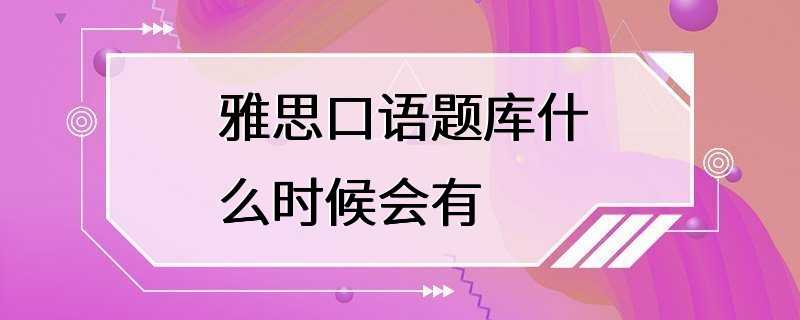 雅思口语题库什么时候会有